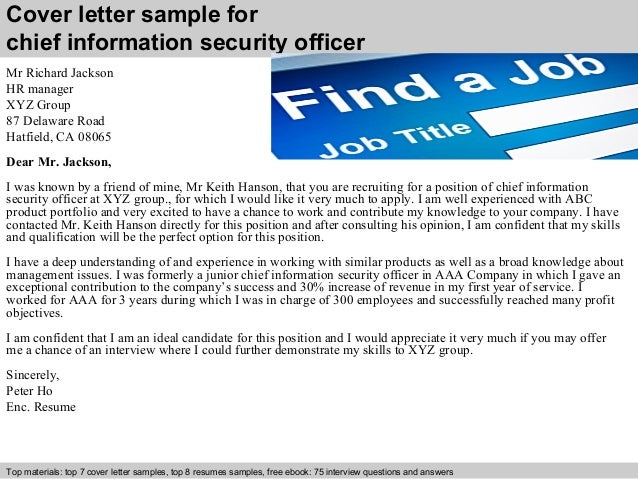 Cover letter sample for chief information security officer

Find a Job

Job Title

Mr Richard Jackson
HR manager
XYZ Group
87 Delaware Road
Hatfield, CA 08065

Dear Mr. Jackson,

I was known by a friend of mine, Mr Keith Hanson, that you are recruiting for a position of chief information security officer at XYZ group., for which I would like it very much to apply. I am well experienced with ABC product portfolio and very excited to have a chance to work and contribute my knowledge to your company. I have contacted Mr. Keith Hanson directly for this position and after consulting his opinion, I am confident that my skills and qualification will be the perfect option for this position.

I have a deep understanding of and experience in working with similar products as well as a broad knowledge about management issues. I was formerly a junior chief information security officer in AAA Company in which I gave an exceptional contribution to the company's success and 30% increase of revenue in my first year of service. I worked for AAA for 3 years during which I was in charge of 300 employees and successfully reached many profit objectives.

I am confident that I am an ideal candidate for this position and I would appreciate it very much if you may offer me a chance of an interview where I could further demonstrate my skills to XYZ group.

Sincerely,
Peter Ho
Enc. Resume

Top materials: top 7 cover letter samples, top 8 resumes samples, free ebook: 75 interview questions and answers